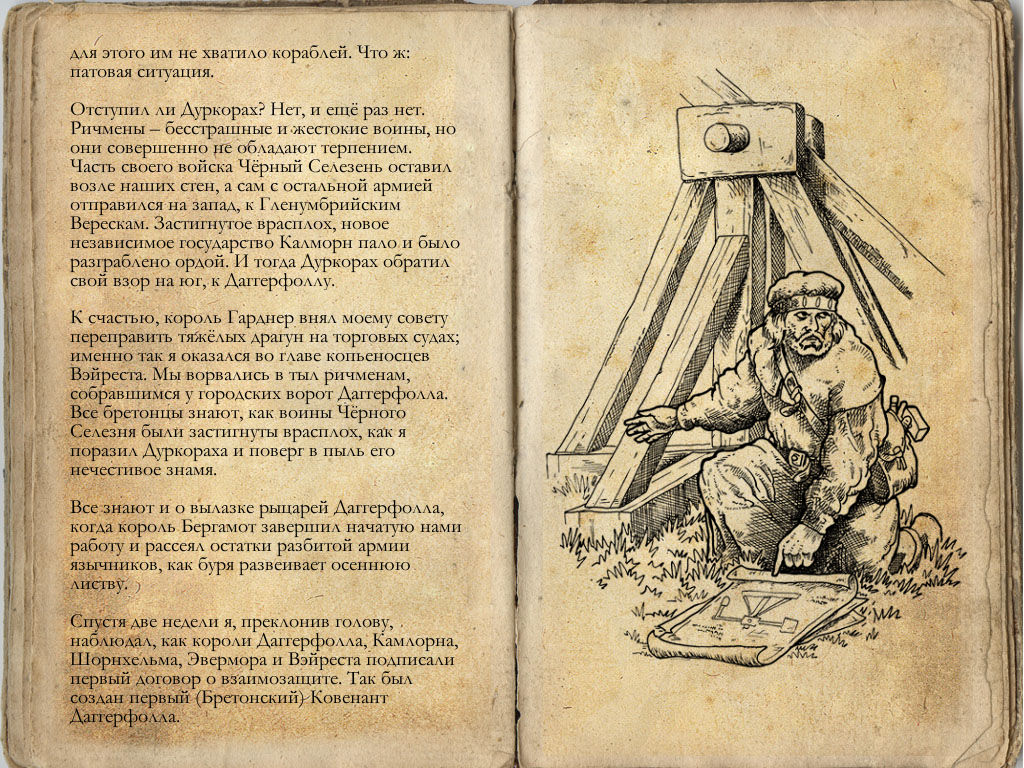 для этого им не хватило кораблей. Что ж: патовая ситуация.

Отступил ли Дуркорах? Нет, и ещё раз нет. Ричмены – бесстрашные и жестокие воины, но они совершенно не обладают терпением. Часть своего войска Чёрный Селезень оставил возле наших стен, а сам с остальной армией отправился на запад, к Гленумбрийским Верескам. Застигнутое врасплох, новое независимое государство Калморн пало и было разграблено ордой. И тогда Дуркорах обратил свой взор на юг, к Даггерфоллу.

К счастью, король Гарднер внял моему совету переправить тяжёлых драгун на торговых судах; именно так я оказался во главе копьеносцев Вэйреста. Мы ворвались в тыл ричменам, собравшимся у городских ворот Даггерфолла. Все бретонцы знают, как воины Чёрного Селезня были застигнуты врасплох, как я поразил Дуркораха и поверг в пыль его нечестивое знамя.

Все знают и о вылазке рыцарей Даггерфолла, когда король Бергамот завершил начатую нами работу и рассеял остатки разбитой армии язычников, как буря развеивает осеннюю листву.

Спустя две недели я, преклонив голову, наблюдал, как короли Даггерфолла, Камлорна, Шорнхельма, Эвермора и Вэйреста подписали первый договор о взаимозащите. Так был создан первый (Бретонский) Ковенант Даггерфолла.